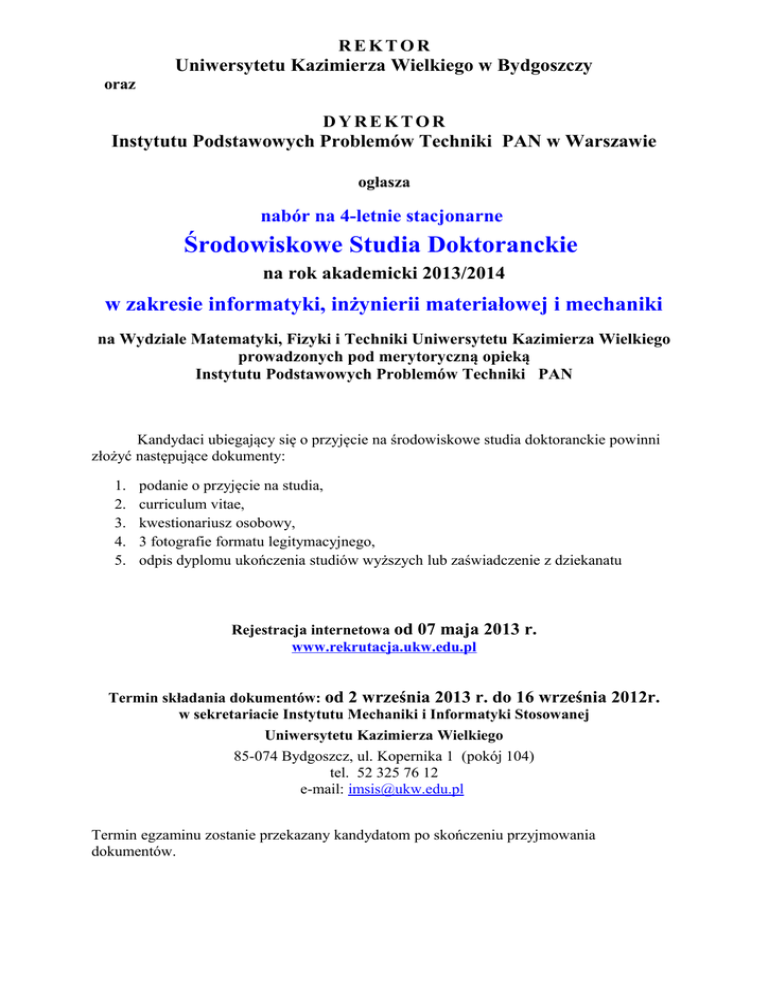 REKTOR
Uniwersytetu Kazimierza Wielkiego w Bydgoszczy
oraz

DYREKTOR
Instytutu Podstawowych Problemów Techniki PAN w Warszawie

ogłasza

nabór na 4-letnie stacjonarne
Środowiskowe Studia Doktoranckie
na rok akademicki 2013/2014
w zakresie informatyki, inżynierii materiałowej i mechaniki

na Wydziale Matematyki, Fizyki i Techniki Uniwersytetu Kazimierza Wielkiego
prowadzonych pod merytoryczną opieką
Instytutu Podstawowych Problemów Techniki PAN

Kandydaci ubiegający się o przyjęcie na środowiskowe studia doktoranckie powinni złożyć następujące dokumenty:

1. podanie o przyjęcie na studia,
2. curriculum vitae,
3. kwestionariusz osobowy,
4. 3 fotografie formatu legitymacyjnego,
5. odpis dyplomu ukończenia studiów wyższych lub zaświadczenie z dziekanatu

Rejestracja internetowa od 07 maja 2013 r.
www.rekrutacja.ukw.edu.pl

Termin składania dokumentów: od 2 września 2013 r. do 16 września 2012r.
w sekretariacie Instytutu Mechaniki i Informatyki Stosowanej
Uniwersytetu Kazimierza Wielkiego
85-074 Bydgoszcz, ul. Kopernika 1 (pokój 104)
tel. 52 325 76 12
e-mail: imsis@ukw.edu.pl

Termin egzaminu zostanie przekazany kandydatom po skończeniu przyjmowania dokumentów.